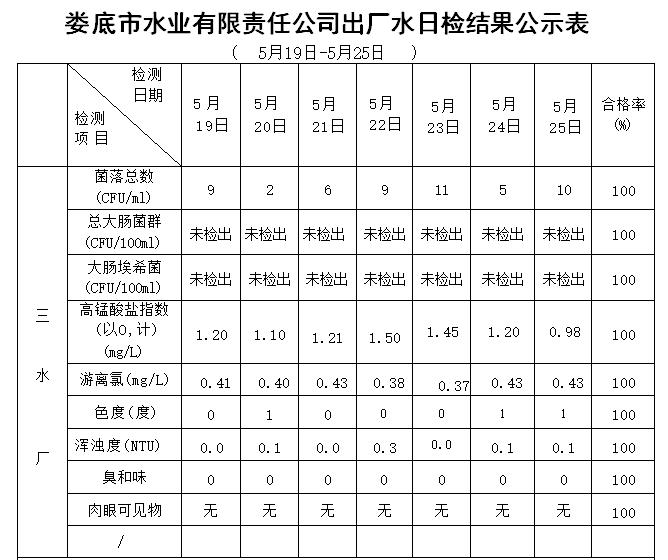 娄底市水业有限责任公司出厂水日检结果公示表

（ 5月19日-5月25日 ）

| | 检测日期 / 检测项目 | 5月19日 | 5月20日 | 5月21日 | 5月22日 | 5月23日 | 5月24日 | 5月25日 | 合格率(%) |
|---|---|---|---|---|---|---|---|---|---|
| 三水厂 | 菌落总数(CFU/ml) | 9 | 2 | 6 | 9 | 11 | 5 | 10 | 100 |
| | 总大肠菌群(CFU/100ml) | 未检出 | 未检出 | 未检出 | 未检出 | 未检出 | 未检出 | 未检出 | 100 |
| | 大肠埃希菌(CFU/100ml) | 未检出 | 未检出 | 未检出 | 未检出 | 未检出 | 未检出 | 未检出 | 100 |
| | 高锰酸盐指数(以$O_2$计)(mg/L) | 1.20 | 1.10 | 1.21 | 1.50 | 1.45 | 1.20 | 0.98 | 100 |
| | 游离氯(mg/L) | 0.41 | 0.40 | 0.43 | 0.38 | 0.37 | 0.43 | 0.43 | 100 |
| | 色度(度) | 0 | 1 | 0 | 0 | 0 | 1 | 1 | 100 |
| | 浑浊度(NTU) | 0.0 | 0.1 | 0.0 | 0.3 | 0.0 | 0.1 | 0.1 | 100 |
| | 臭和味 | 0 | 0 | 0 | 0 | 0 | 0 | 0 | 100 |
| | 肉眼可见物 | 无 | 无 | 无 | 无 | 无 | 无 | 无 | 100 |
| | / | | | | | | | | |